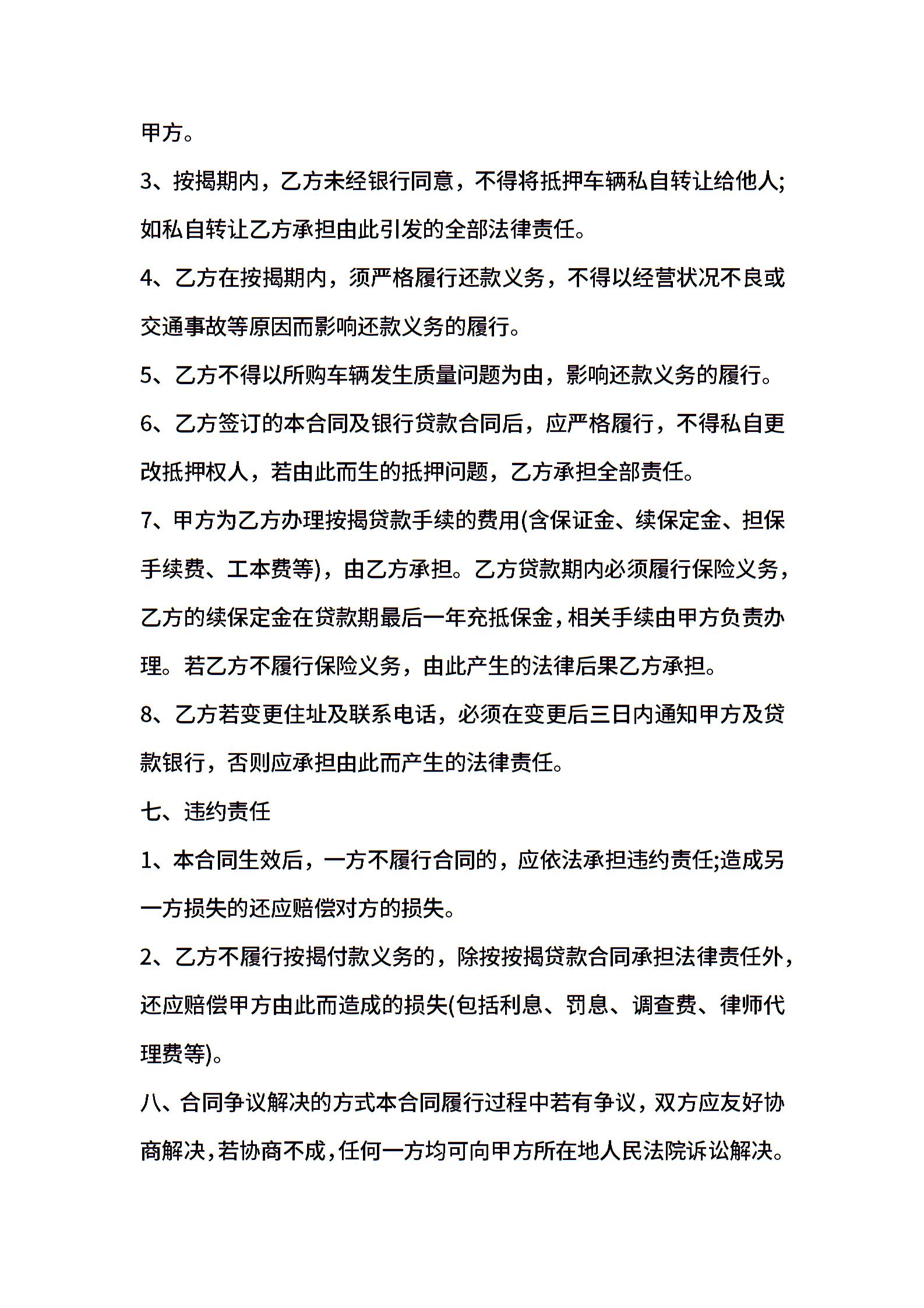 甲方。

3、按揭期内，乙方未经银行同意，不得将抵押车辆私自转让给他人;如私自转让乙方承担由此引发的全部法律责任。

4、乙方在按揭期内，须严格履行还款义务，不得以经营状况不良或交通事故等原因而影响还款义务的履行。

5、乙方不得以所购车辆发生质量问题为由，影响还款义务的履行。

6、乙方签订的本合同及银行贷款合同后，应严格履行，不得私自更改抵押权人，若由此而生的抵押问题，乙方承担全部责任。

7、甲方为乙方办理按揭贷款手续的费用(含保证金、续保定金、担保手续费、工本费等)，由乙方承担。乙方贷款期内必须履行保险义务，乙方的续保定金在贷款期最后一年充抵保金，相关手续由甲方负责办理。若乙方不履行保险义务，由此产生的法律后果乙方承担。

8、乙方若变更住址及联系电话，必须在变更后三日内通知甲方及贷款银行，否则应承担由此而产生的法律责任。

七、违约责任

1、本合同生效后，一方不履行合同的，应依法承担违约责任;造成另一方损失的还应赔偿对方的损失。

2、乙方不履行按揭付款义务的，除按按揭贷款合同承担法律责任外，还应赔偿甲方由此而造成的损失(包括利息、罚息、调查费、律师代理费等)。

八、合同争议解决的方式本合同履行过程中若有争议，双方应友好协商解决，若协商不成，任何一方均可向甲方所在地人民法院诉讼解决。